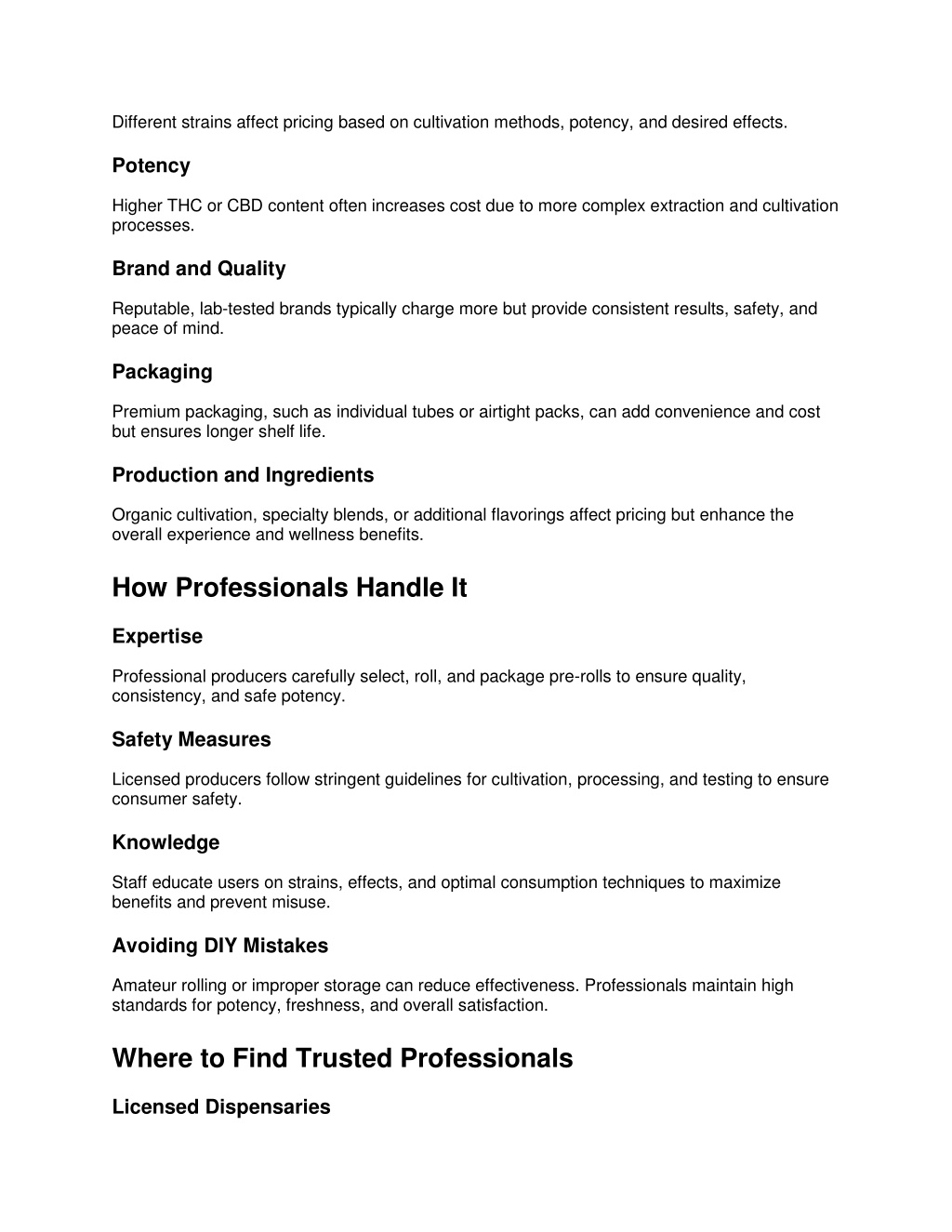 Different strains affect pricing based on cultivation methods, potency, and desired effects.

Potency

Higher THC or CBD content often increases cost due to more complex extraction and cultivation processes.

Brand and Quality

Reputable, lab-tested brands typically charge more but provide consistent results, safety, and peace of mind.

Packaging

Premium packaging, such as individual tubes or airtight packs, can add convenience and cost but ensures longer shelf life.

Production and Ingredients

Organic cultivation, specialty blends, or additional flavorings affect pricing but enhance the overall experience and wellness benefits.

How Professionals Handle It

Expertise

Professional producers carefully select, roll, and package pre-rolls to ensure quality, consistency, and safe potency.

Safety Measures

Licensed producers follow stringent guidelines for cultivation, processing, and testing to ensure consumer safety.

Knowledge

Staff educate users on strains, effects, and optimal consumption techniques to maximize benefits and prevent misuse.

Avoiding DIY Mistakes

Amateur rolling or improper storage can reduce effectiveness. Professionals maintain high standards for potency, freshness, and overall satisfaction.

Where to Find Trusted Professionals

Licensed Dispensaries